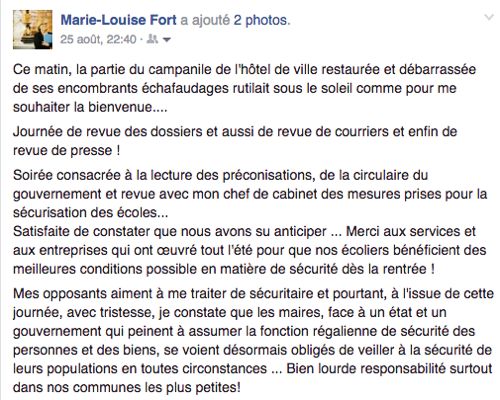 Marie-Louise Fort a ajouté 2 photos.
25 août, 22:40 ·

Ce matin, la partie du campanile de l'hôtel de ville restaurée et débarrassée de ses encombrants échafaudages rutilait sous le soleil comme pour me souhaiter la bienvenue....

Journée de revue des dossiers et aussi de revue de courriers et enfin de revue de presse !

Soirée consacrée à la lecture des préconisations, de la circulaire du gouvernement et revue avec mon chef de cabinet des mesures prises pour la sécurisation des écoles...
Satisfaite de constater que nous avons su anticiper ... Merci aux services et aux entreprises qui ont œuvré tout l'été pour que nos écoliers bénéficient des meilleures conditions possible en matière de sécurité dès la rentrée !

Mes opposants aiment à me traiter de sécuritaire et pourtant, à l'issue de cette journée, avec tristesse, je constate que les maires, face à un état et un gouvernement qui peinent à assumer la fonction régalienne de sécurité des personnes et des biens, se voient désormais obligés de veiller à la sécurité de leurs populations en toutes circonstances ... Bien lourde responsabilité surtout dans nos communes les plus petites!